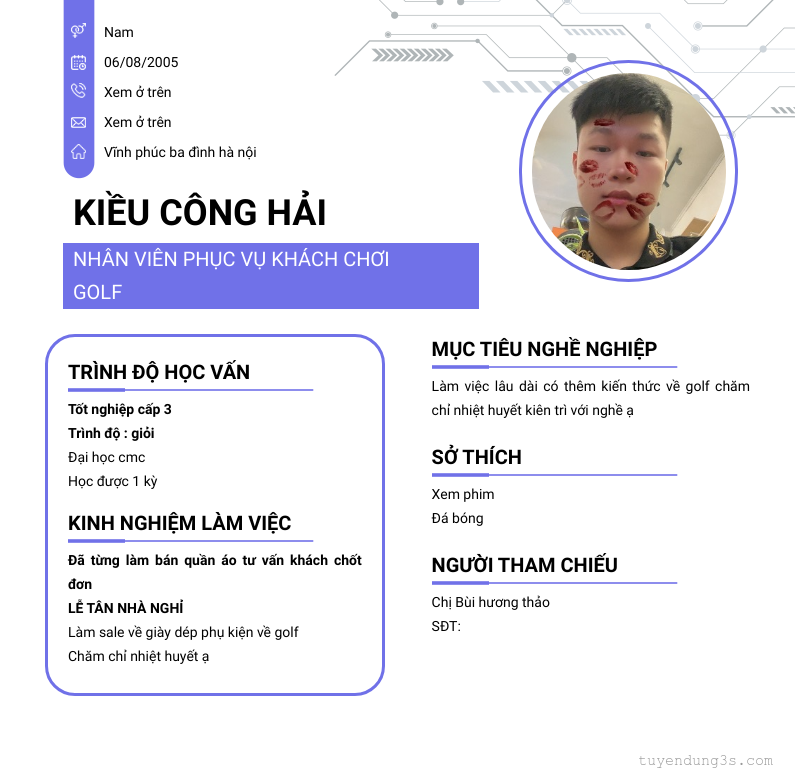 Nam

06/08/2005

Xem ở trên

Xem ở trên

Vĩnh phúc ba đình hà nội

KIỀU CÔNG HẢI

NHÂN VIÊN PHỤC VỤ KHÁCH CHƠI GOLF

TRÌNH ĐỘ HỌC VẤN

Tốt nghiệp cấp 3
Trình độ : giỏi
Đại học cmc
Học được 1 kỳ

KINH NGHIỆM LÀM VIỆC

Đã từng làm bán quần áo tư vấn khách chốt đơn
LỄ TÂN NHÀ NGHỈ
Làm sale về giày dép phụ kiện về golf
Chăm chỉ nhiệt huyết ạ

MỤC TIÊU NGHỀ NGHIỆP

Làm việc lâu dài có thêm kiến thức về golf chăm chỉ nhiệt huyết kiên trì với nghề ạ

SỞ THÍCH

Xem phim
Đá bóng

NGƯỜI THAM CHIẾU

Chị Bùi hương thảo
SĐT:

tuyendung3s.com